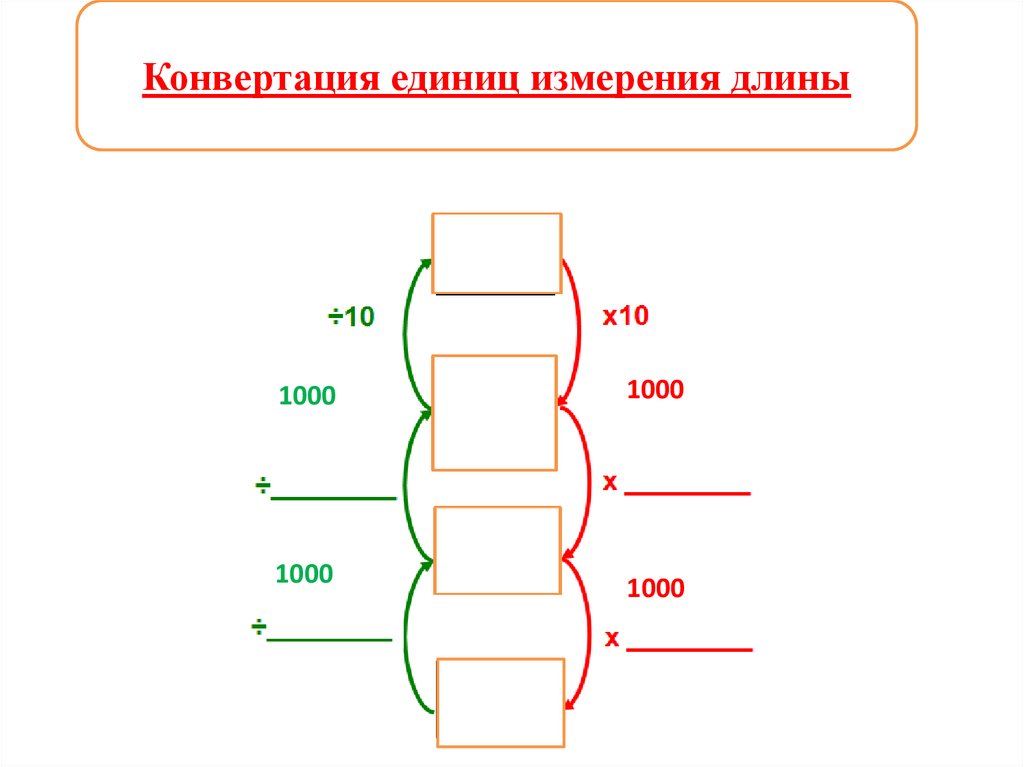 Конвертация единиц измерения длины

÷10

x10

1000

1000

÷________

x ________

1000

1000

÷________

x ________